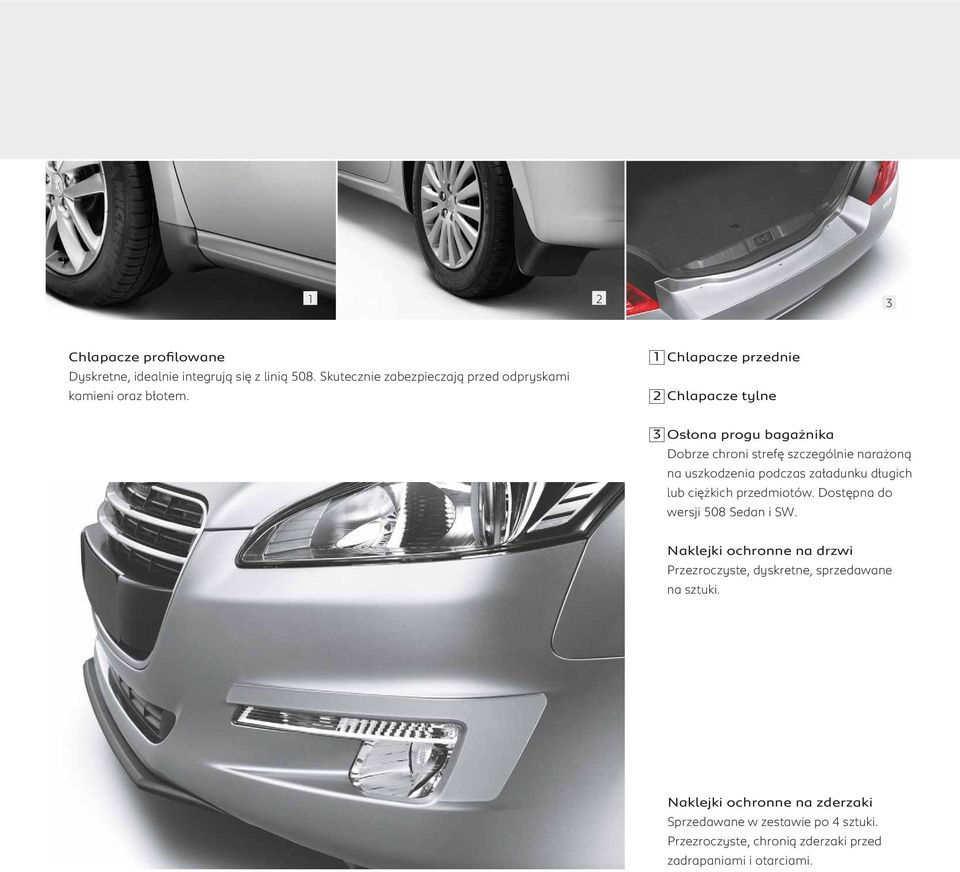 1

2

3

Chlapacze profilowane
Dyskretne, idealnie integrują się z linią 508. Skutecznie zabezpieczają przed odpryskami kamieni oraz błotem.

1 Chlapacze przednie

2 Chlapacze tylne

3 Osłona progu bagażnika
Dobrze chroni strefę szczególnie narażoną na uszkodzenia podczas załadunku długich lub ciężkich przedmiotów. Dostępna do wersji 508 Sedan i SW.

Naklejki ochronne na drzwi
Przezroczyste, dyskretne, sprzedawane na sztuki.

Naklejki ochronne na zderzaki
Sprzedawane w zestawie po 4 sztuki. Przezroczyste, chronią zderzaki przed zadrapaniami i otarciami.